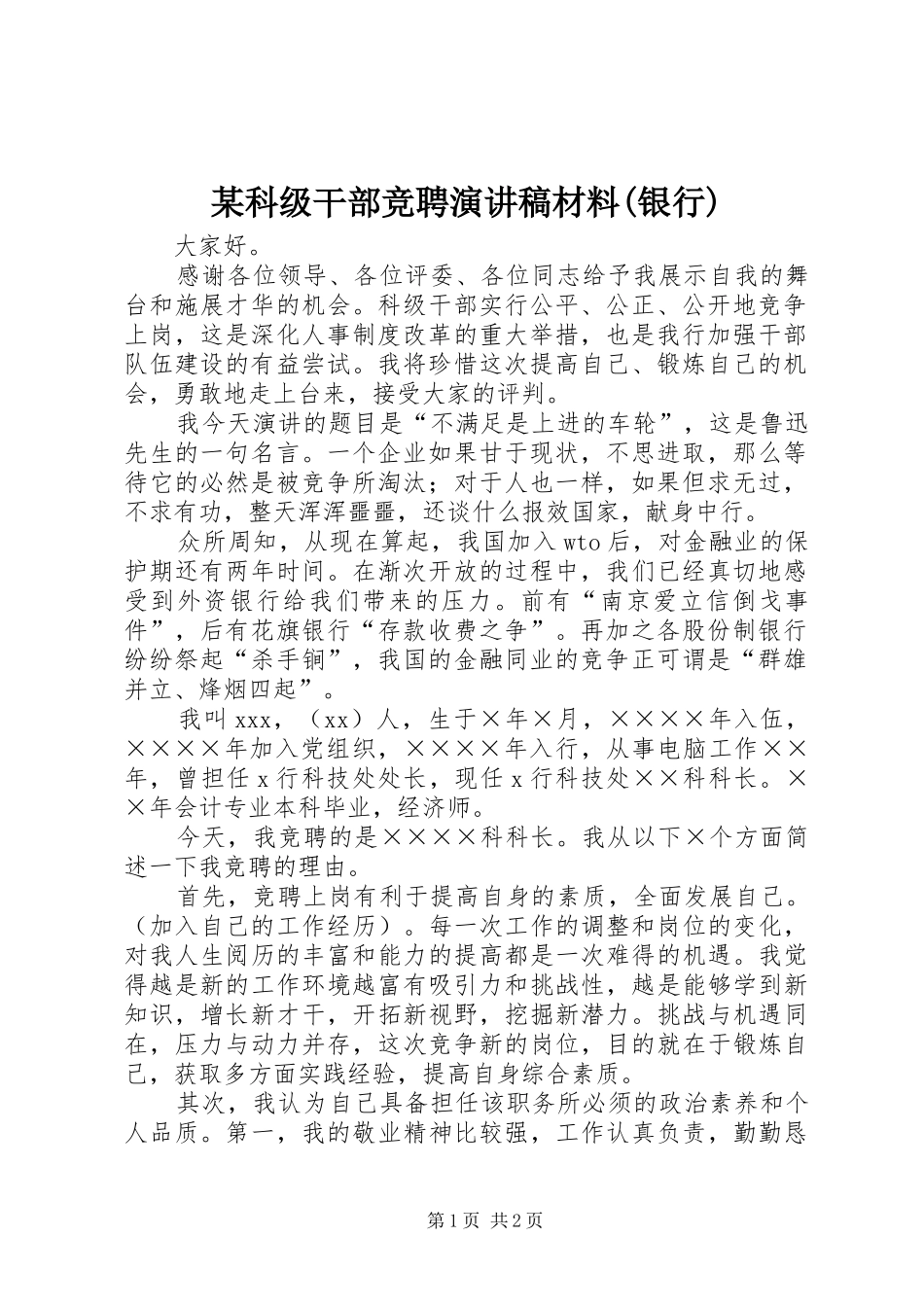 某科级干部竞聘演讲稿材料(银行)

大家好。

感谢各位领导、各位评委、各位同志给予我展示自我的舞台和施展才华的机会。科级干部实行公平、公正、公开地竞争上岗，这是深化人事制度改革的重大举措，也是我行加强干部队伍建设的有益尝试。我将珍惜这次提高自己、锻炼自己的机会，勇敢地走上台来，接受大家的评判。

我今天演讲的题目是“不满足是上进的车轮”，这是鲁迅先生的一句名言。一个企业如果甘于现状，不思进取，那么等待它的必然是被竞争所淘汰；对于人也一样，如果但求无过，不求有功，整天浑浑噩噩，还谈什么报效国家，献身中行。

众所周知，从现在算起，我国加入wto后，对金融业的保护期还有两年时间。在渐次开放的过程中，我们已经真切地感受到外资银行给我们带来的压力。前有“南京爱立信倒戈事件”，后有花旗银行“存款收费之争”。再加之各股份制银行纷纷祭起“杀手锏”，我国的金融同业的竞争正可谓是“群雄并立、烽烟四起”。

我叫xxx，（xx）人，生于×年×月，××××年入伍，××××年加入党组织，××××年入行，从事电脑工作××年，曾担任x行科技处处长，现任x行科技处××科科长。××年会计专业本科毕业，经济师。

今天，我竞聘的是××××科科长。我从以下×个方面简述一下我竞聘的理由。

首先，竞聘上岗有利于提高自身的素质，全面发展自己。（加入自己的工作经历）。每一次工作的调整和岗位的变化，对我人生阅历的丰富和能力的提高都是一次难得的机遇。我觉得越是新的工作环境越富有吸引力和挑战性，越是能够学到新知识，增长新才干，开拓新视野，挖掘新潜力。挑战与机遇同在，压力与动力并存，这次竞争新的岗位，目的就在于锻炼自己，获取多方面实践经验，提高自身综合素质。

其次，我认为自己具备担任该职务所必须的政治素养和个人品质。第一，我的敬业精神比较强，工作认真负责，勤勤恳

第1页 共2页